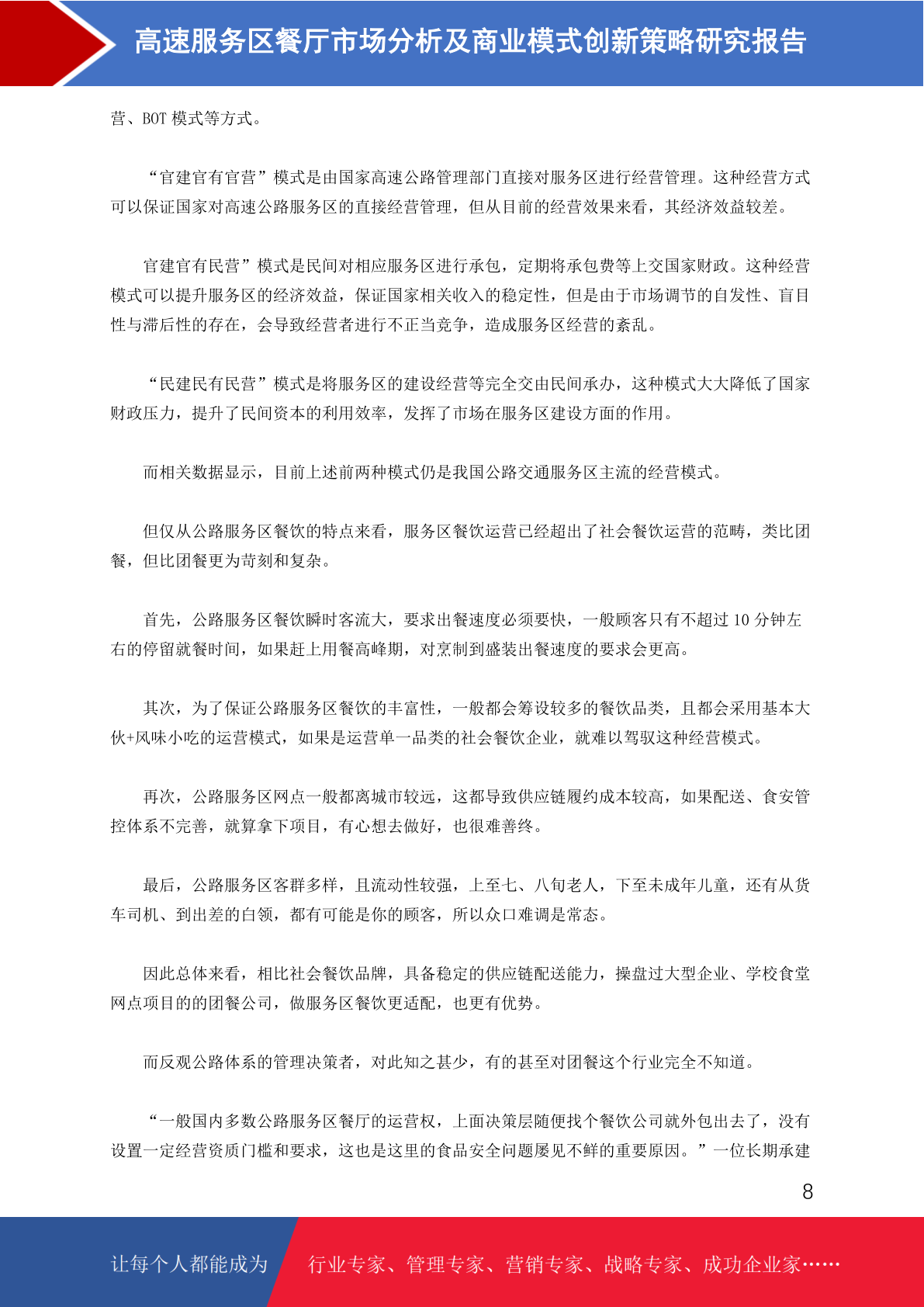 高速服务区餐厅市场分析及商业模式创新策略研究报告

营、BOT 模式等方式。

“官建官有官营”模式是由国家高速公路管理部门直接对服务区进行经营管理。这种经营方式可以保证国家对高速公路服务区的直接经营管理，但从目前的经营效果来看，其经济效益较差。

官建官有民营”模式是民间对相应服务区进行承包，定期将承包费等上交国家财政。这种经营模式可以提升服务区的经济效益，保证国家相关收入的稳定性，但是由于市场调节的自发性、盲目性与滞后性的存在，会导致经营者进行不正当竞争，造成服务区经营的紊乱。

“民建民有民营”模式是将服务区的建设经营等完全交由民间承办，这种模式大大降低了国家财政压力，提升了民间资本的利用效率，发挥了市场在服务区建设方面的作用。

而相关数据显示，目前上述前两种模式仍是我国公路交通服务区主流的经营模式。

但仅从公路服务区餐饮的特点来看，服务区餐饮运营已经超出了社会餐饮运营的范畴，类比团餐，但比团餐更为苛刻和复杂。

首先，公路服务区餐饮瞬时客流大，要求出餐速度必须要快，一般顾客只有不超过 10 分钟左右的停留就餐时间，如果赶上用餐高峰期，对烹制到盛装出餐速度的要求会更高。

其次，为了保证公路服务区餐饮的丰富性，一般都会筹设较多的餐饮品类，且都会采用基本大伙+风味小吃的运营模式，如果是运营单一品类的社会餐饮企业，就难以驾驭这种经营模式。

再次，公路服务区网点一般都离城市较远，这都导致供应链履约成本较高，如果配送、食安管控体系不完善，就算拿下项目，有心想去做好，也很难善终。

最后，公路服务区客群多样，且流动性较强，上至七、八旬老人，下至未成年儿童，还有从货车司机、到出差的白领，都有可能是你的顾客，所以众口难调是常态。

因此总体来看，相比社会餐饮品牌，具备稳定的供应链配送能力，操盘过大型企业、学校食堂网点项目的的团餐公司，做服务区餐饮更适配，也更有优势。

而反观公路体系的管理决策者，对此知之甚少，有的甚至对团餐这个行业完全不知道。

“一般国内多数公路服务区餐厅的运营权，上面决策层随便找个餐饮公司就外包出去了，没有设置一定经营资质门槛和要求，这也是这里的食品安全问题屡见不鲜的重要原因。”一位长期承建

8

让每个人都能成为 行业专家、管理专家、营销专家、战略专家、成功企业家……